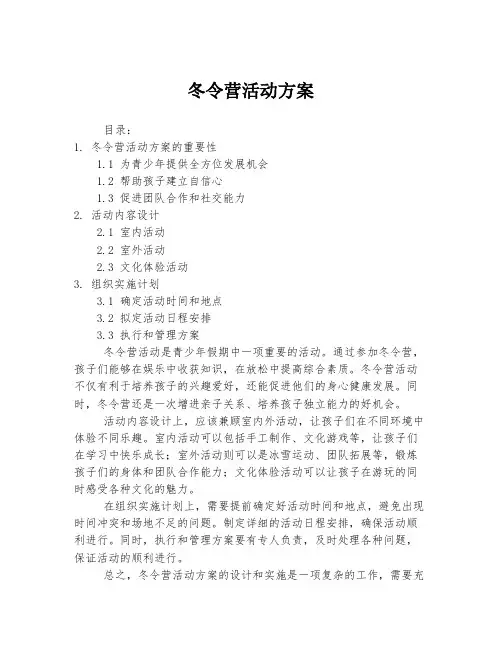 冬令营活动方案

目录：

1. 冬令营活动方案的重要性

1.1 为青少年提供全方位发展机会

1.2 帮助孩子建立自信心

1.3 促进团队合作和社交能力

2. 活动内容设计

2.1 室内活动

2.2 室外活动

2.3 文化体验活动

3. 组织实施计划

3.1 确定活动时间和地点

3.2 拟定活动日程安排

3.3 执行和管理方案

冬令营活动是青少年假期中一项重要的活动。通过参加冬令营，孩子们能够在娱乐中收获知识，在放松中提高综合素质。冬令营活动不仅有利于培养孩子的兴趣爱好，还能促进他们的身心健康发展。同时，冬令营还是一次增进亲子关系、培养孩子独立能力的好机会。

活动内容设计上，应该兼顾室内外活动，让孩子们在不同环境中体验不同乐趣。室内活动可以包括手工制作、文化游戏等，让孩子们在学习中快乐成长；室外活动则可以是冰雪运动、团队拓展等，锻炼孩子们的身体和团队合作能力；文化体验活动可以让孩子在游玩的同时感受各种文化的魅力。

在组织实施计划上，需要提前确定好活动时间和地点，避免出现时间冲突和场地不足的问题。制定详细的活动日程安排，确保活动顺利进行。同时，执行和管理方案要有专人负责，及时处理各种问题，保证活动的顺利进行。

总之，冬令营活动方案的设计和实施是一项复杂的工作，需要充